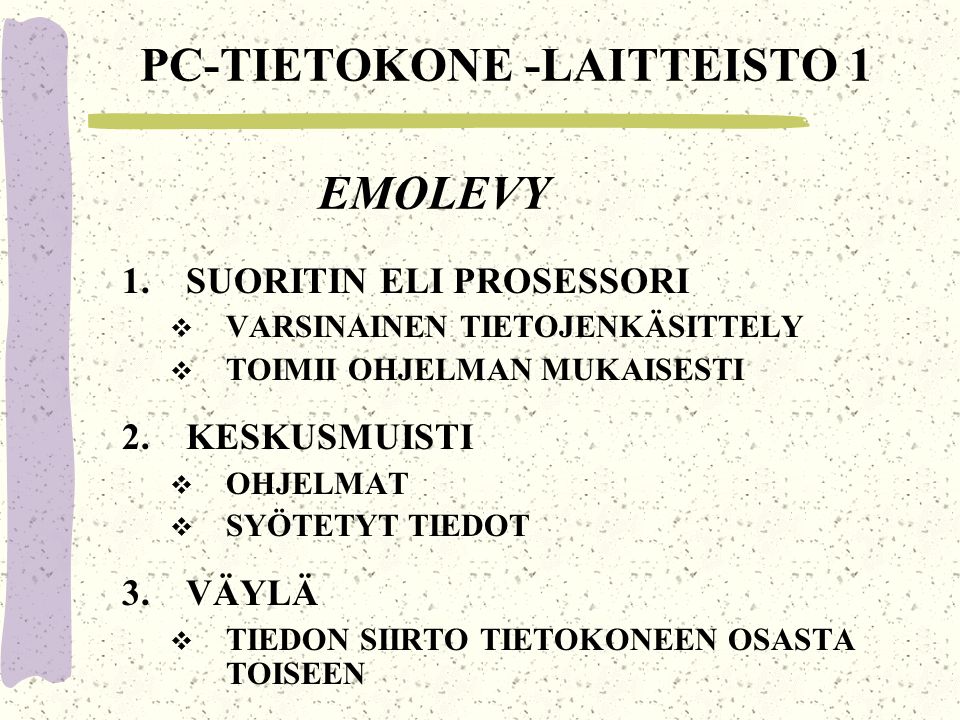 PC-TIETOKONE -LAITTEISTO 1

EMOLEVY

1. SUORITIN ELI PROSESSORI
❖ VARSINAINEN TIETOJENKÄSITTELY
❖ TOIMII OHJELMAN MUKAISESTI

2. KESKUSMUISTI
❖ OHJELMAT
❖ SYÖTETYT TIEDOT

3. VÄYLÄ
❖ TIEDON SIIRTO TIETOKONEEN OSASTA TOISEEN